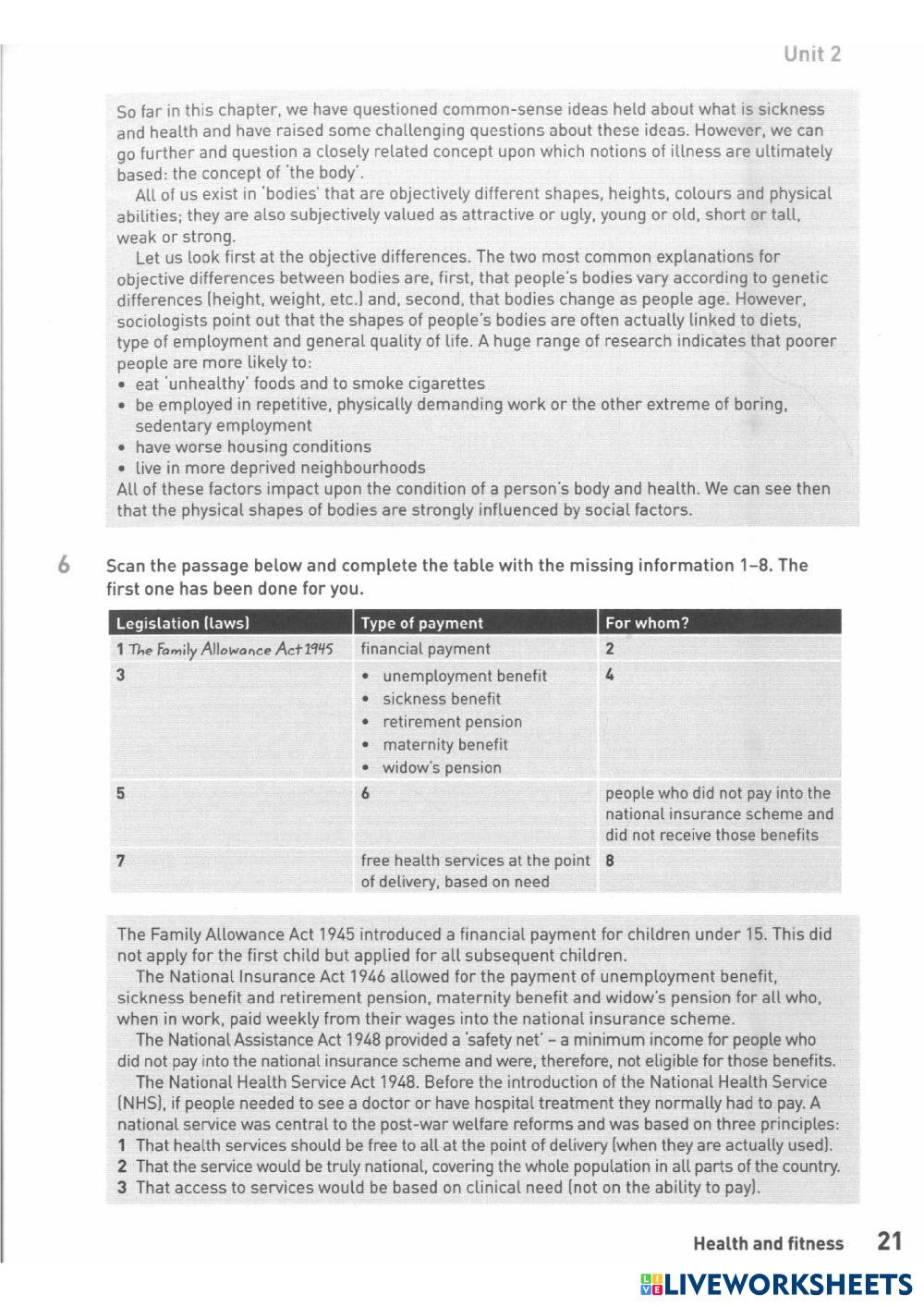 Unit 2

So far in this chapter, we have questioned common-sense ideas held about what is sickness and health and have raised some challenging questions about these ideas. However, we can go further and question a closely related concept upon which notions of illness are ultimately based: the concept of 'the body'.

All of us exist in 'bodies' that are objectively different shapes, heights, colours and physical abilities; they are also subjectively valued as attractive or ugly, young or old, short or tall, weak or strong.

Let us look first at the objective differences. The two most common explanations for objective differences between bodies are, first, that people's bodies vary according to genetic differences (height, weight, etc.) and, second, that bodies change as people age. However, sociologists point out that the shapes of people's bodies are often actually linked to diets, type of employment and general quality of life. A huge range of research indicates that poorer people are more likely to:
• eat 'unhealthy' foods and to smoke cigarettes
• be employed in repetitive, physically demanding work or the other extreme of boring, sedentary employment
• have worse housing conditions
• live in more deprived neighbourhoods
All of these factors impact upon the condition of a person's body and health. We can see then that the physical shapes of bodies are strongly influenced by social factors.

6 Scan the passage below and complete the table with the missing information 1–8. The first one has been done for you.

| Legislation (laws) | Type of payment | For whom? |
|---|---|---|
| 1 The Family Allowance Act 1945 | financial payment | 2 |
| 3 | • unemployment benefit • sickness benefit • retirement pension • maternity benefit • widow's pension | 4 |
| 5 | 6 | people who did not pay into the national insurance scheme and did not receive those benefits |
| 7 | free health services at the point of delivery, based on need | 8 |

The Family Allowance Act 1945 introduced a financial payment for children under 15. This did not apply for the first child but applied for all subsequent children.

The National Insurance Act 1946 allowed for the payment of unemployment benefit, sickness benefit and retirement pension, maternity benefit and widow's pension for all who, when in work, paid weekly from their wages into the national insurance scheme.

The National Assistance Act 1948 provided a 'safety net' – a minimum income for people who did not pay into the national insurance scheme and were, therefore, not eligible for those benefits.

The National Health Service Act 1948. Before the introduction of the National Health Service (NHS), if people needed to see a doctor or have hospital treatment they normally had to pay. A national service was central to the post-war welfare reforms and was based on three principles:
1 That health services should be free to all at the point of delivery (when they are actually used).
2 That the service would be truly national, covering the whole population in all parts of the country.
3 That access to services would be based on clinical need (not on the ability to pay).

Health and fitness 21

LIVEWORKSHEETS